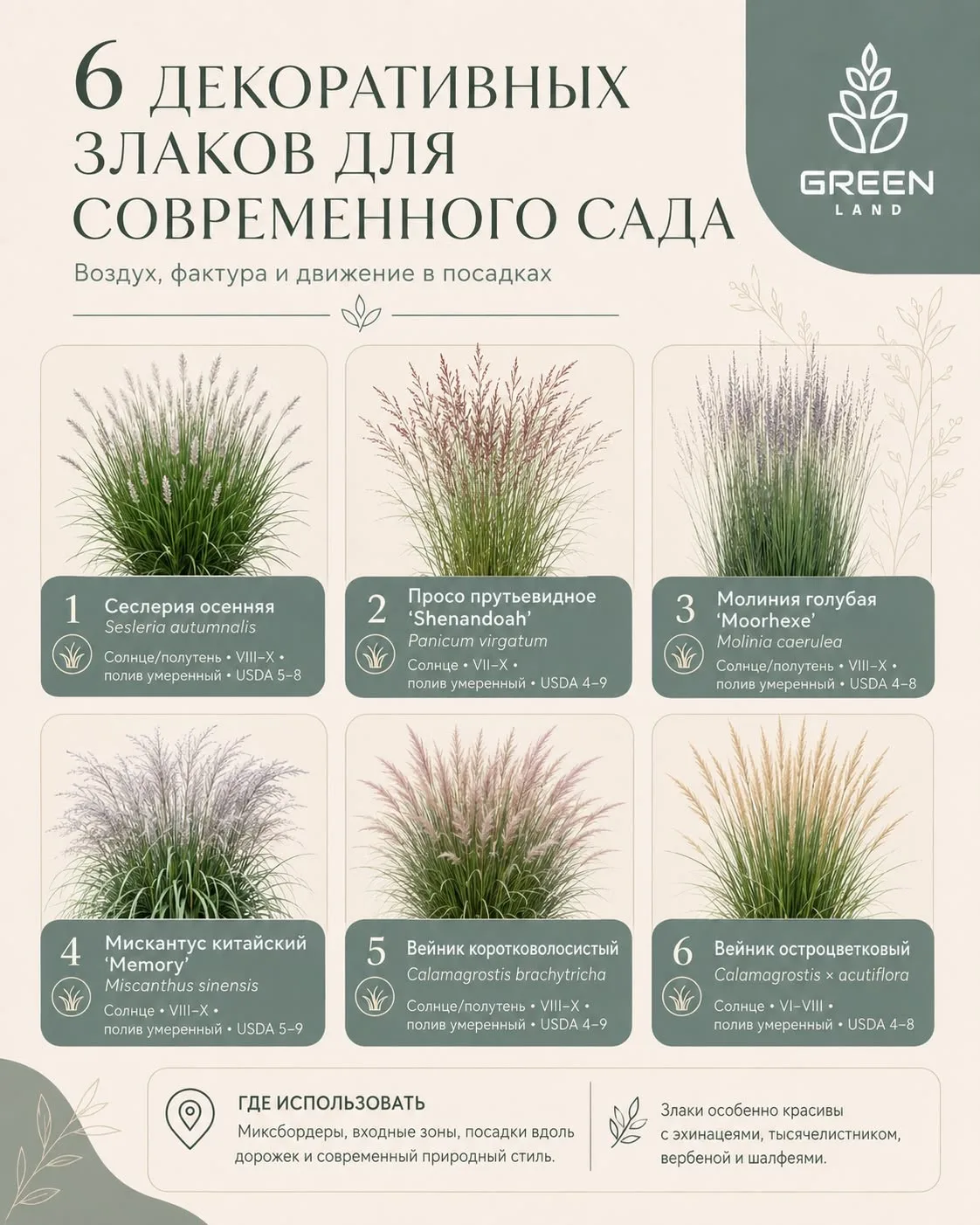 6 ДЕКОРАТИВНЫХ ЗЛАКОВ ДЛЯ СОВРЕМЕННОГО САДА

GREEN
LAND

Воздух, фактура и движение в посадках

1 Сеслерия осенняя
Sesleria autumnalis
Солнце/полутень • VIII–X • полив умеренный • USDA 5–8

2 Просо прутьевидное 'Shenandoah'
Panicum virgatum
Солнце • VII–X • полив умеренный • USDA 4–9

3 Молиния голубая 'Moorhexe'
Molinia caerulea
Солнце/полутень • VIII–X • полив умеренный • USDA 4–8

4 Мискантус китайский 'Memory'
Miscanthus sinensis
Солнце • VIII–X • полив умеренный • USDA 5–9

5 Вейник коротковолосистый
Calamagrostis brachytricha
Солнце/полутень • VIII–X • полив умеренный • USDA 4–9

6 Вейник остроцветковый
Calamagrostis × acutiflora
Солнце • VI–VIII • полив умеренный • USDA 4–8

ГДЕ ИСПОЛЬЗОВАТЬ
Миксбордеры, входные зоны, посадки вдоль дорожек и современный природный стиль.

Злаки особенно красивы с эхинацеями, тысячелистником, вербеной и шалфеями.